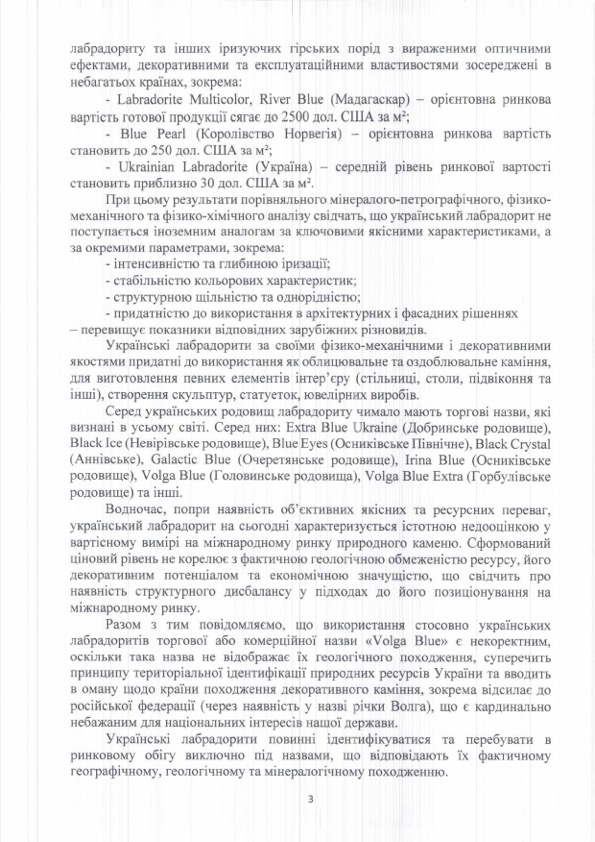 лабрадориту та інших іризуючих гірських порід з вираженими оптичними ефектами, декоративними та експлуатаційними властивостями зосереджені в небагатьох країнах, зокрема:

- Labradorite Multicolor, River Blue (Мадагаскар) – орієнтовна ринкова вартість готової продукції сягає до 2500 дол. США за м²;

- Blue Pearl (Королівство Норвегія) – орієнтовна ринкова вартість становить до 250 дол. США за м²;

- Ukrainian Labradorite (Україна) – середній рівень ринкової вартості становить приблизно 30 дол. США за м².

При цьому результати порівняльного мінералого-петрографічного, фізико-механічного та фізико-хімічного аналізу свідчать, що український лабрадорит не поступається іноземним аналогам за ключовими якісними характеристиками, а за окремими параметрами, зокрема:

- інтенсивністю та глибиною іризації;

- стабільністю кольорових характеристик;

- структурною щільністю та однорідністю;

- придатністю до використання в архітектурних і фасадних рішеннях

– перевищує показники відповідних зарубіжних різновидів.

Українські лабрадорити за своїми фізико-механічними і декоративними якостями придатні до використання як облицювальне та оздоблювальне каміння, для виготовлення певних елементів інтер'єру (стільниці, столи, підвіконня та інші), створення скульптур, статуеток, ювелірних виробів.

Серед українських родовищ лабрадориту чимало мають торгові назви, які визнані в усьому світі. Серед них: Extra Blue Ukraine (Добринське родовище), Black Ice (Невірівське родовище), Blue Eyes (Осниківське Північне), Black Crystal (Аннівське), Galactic Blue (Очеретянське родовище), Irina Blue (Осниківське родовище), Volga Blue (Головинське родовища), Volga Blue Extra (Горбулівське родовище) та інші.

Водночас, попри наявність об'єктивних якісних та ресурсних переваг, український лабрадорит на сьогодні характеризується істотною недооцінкою у вартісному вимірі на міжнародному ринку природного каменю. Сформований ціновий рівень не корелює з фактичною геологічною обмеженістю ресурсу, його декоративним потенціалом та економічною значущістю, що свідчить про наявність структурного дисбалансу у підходах до його позиціонування на міжнародному ринку.

Разом з тим повідомляємо, що використання стосовно українських лабрадоритів торгової або комерційної назви «Volga Blue» є некоректним, оскільки така назва не відображає їх геологічного походження, суперечить принципу територіальної ідентифікації природних ресурсів України та вводить в оману щодо країни походження декоративного каміння, зокрема відсилає до російської федерації (через наявність у назві річки Волга), що є кардинально небажаним для національних інтересів нашої держави.

Українські лабрадорити повинні ідентифікуватися та перебувати в ринковому обігу виключно під назвами, що відповідають їх фактичному географічному, геологічному та мінералогічному походженню.

3